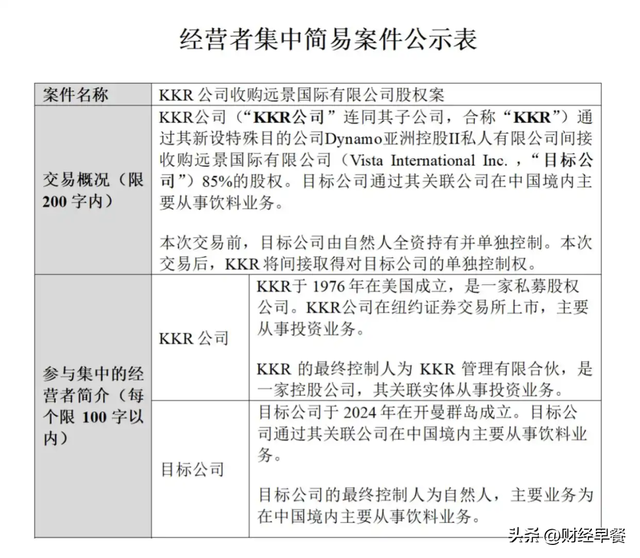 经营者集中简易案件公示表

| 案件名称 | KKR 公司收购远景国际有限公司股权案 | |
|---|---|---|
| 交易概况（限 200 字内） | KKR公司（“KKR公司”连同其子公司，合称“KKR”）通过其新设特殊目的公司Dynamo亚洲控股II私人有限公司间接收购远景国际有限公司（Vista International Inc.，“目标公司”）85%的股权。目标公司通过其关联公司在中国境内主要从事饮料业务。<br><br>本次交易前，目标公司由自然人全资持有并单独控制。本次交易后，KKR 将间接取得对目标公司的单独控制权。 | |
| 参与集中的经营者简介（每个限 100 字以内） | KKR 公司 | KKR于 1976 年在美国成立，是一家私募股权公司。KKR公司在纽约证券交易所上市，主要从事投资业务。<br><br>KKR 的最终控制人为 KKR 管理有限合伙，是一家控股公司，其关联实体从事投资业务。 |
| | 目标公司 | 目标公司于 2024 年在开曼群岛成立。目标公司通过其关联公司在中国境内主要从事饮料业务。<br><br>目标公司的最终控制人为自然人，主要业务为在中国境内主要从事饮料业务。 |

头条 @财经早餐